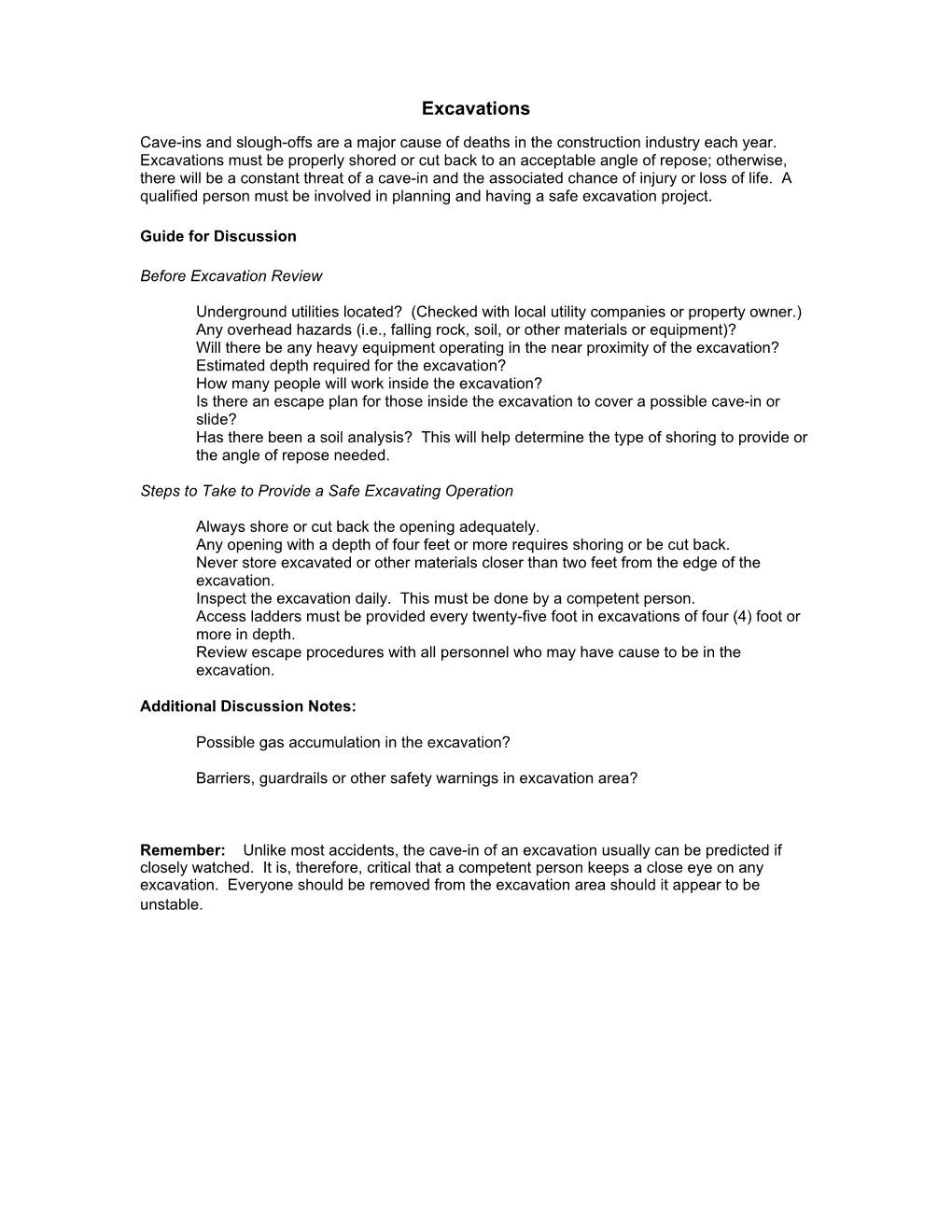 Excavations

Cave-ins and slough-offs are a major cause of deaths in the construction industry each year. Excavations must be properly shored or cut back to an acceptable angle of repose; otherwise, there will be a constant threat of a cave-in and the associated chance of injury or loss of life. A qualified person must be involved in planning and having a safe excavation project.

Guide for Discussion

Before Excavation Review

Underground utilities located? (Checked with local utility companies or property owner.)
Any overhead hazards (i.e., falling rock, soil, or other materials or equipment)?
Will there be any heavy equipment operating in the near proximity of the excavation?
Estimated depth required for the excavation?
How many people will work inside the excavation?
Is there an escape plan for those inside the excavation to cover a possible cave-in or slide?
Has there been a soil analysis? This will help determine the type of shoring to provide or the angle of repose needed.

Steps to Take to Provide a Safe Excavating Operation

Always shore or cut back the opening adequately.
Any opening with a depth of four feet or more requires shoring or be cut back.
Never store excavated or other materials closer than two feet from the edge of the excavation.
Inspect the excavation daily. This must be done by a competent person.
Access ladders must be provided every twenty-five foot in excavations of four (4) foot or more in depth.
Review escape procedures with all personnel who may have cause to be in the excavation.

Additional Discussion Notes:

Possible gas accumulation in the excavation?

Barriers, guardrails or other safety warnings in excavation area?

Remember: Unlike most accidents, the cave-in of an excavation usually can be predicted if closely watched. It is, therefore, critical that a competent person keeps a close eye on any excavation. Everyone should be removed from the excavation area should it appear to be unstable.